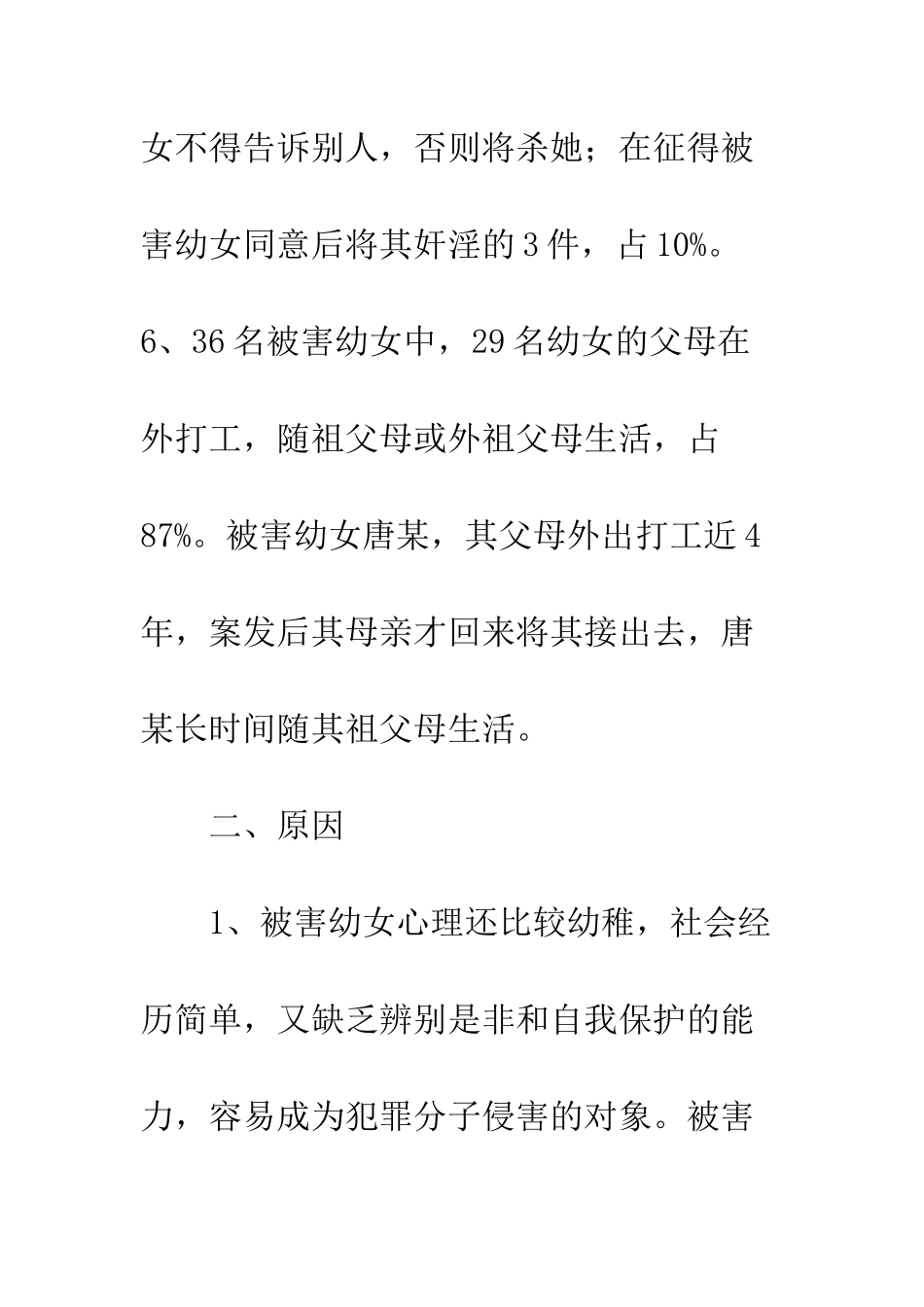 女不得告诉别人，否则将杀她；在征得被害幼女同意后将其奸淫的3件，占10%。6、36名被害幼女中，29名幼女的父母在外打工，随祖父母或外祖父母生活，占87%。被害幼女唐某，其父母外出打工近4年，案发后其母亲才回来将其接出去，唐某长时间随其祖父母生活。

二、原因

1、被害幼女心理还比较幼稚，社会经历简单，又缺乏辨别是非和自我保护的能力，容易成为犯罪分子侵害的对象。被害